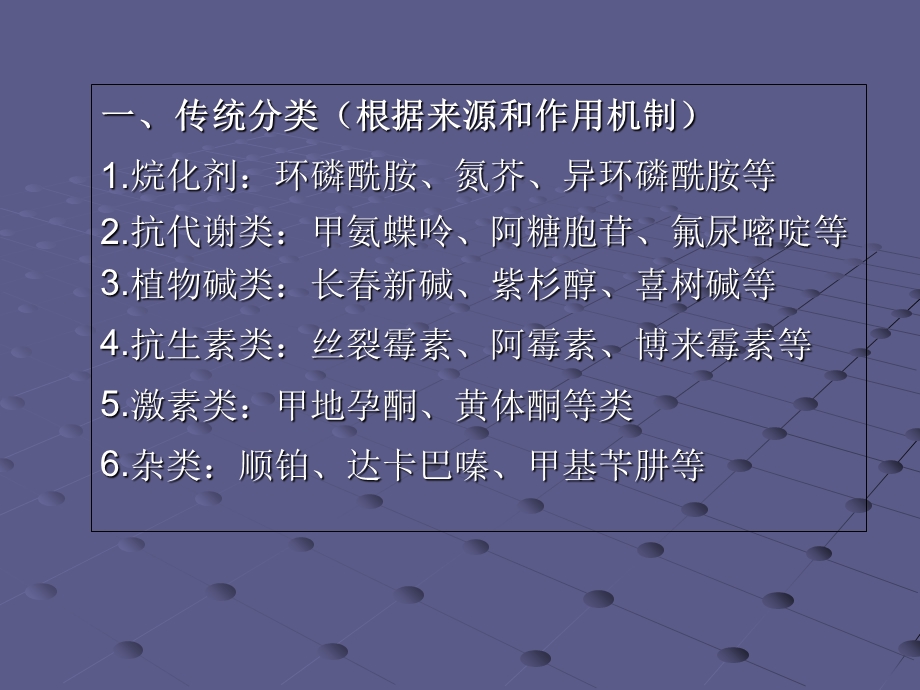 一、传统分类（根据来源和作用机制）

1.烷化剂：环磷酰胺、氮芥、异环磷酰胺等

2.抗代谢类：甲氨蝶呤、阿糖胞苷、氟尿嘧啶等

3.植物碱类：长春新碱、紫杉醇、喜树碱等

4.抗生素类：丝裂霉素、阿霉素、博来霉素等

5.激素类：甲地孕酮、黄体酮等类

6.杂类：顺铂、达卡巴嗪、甲基苄肼等